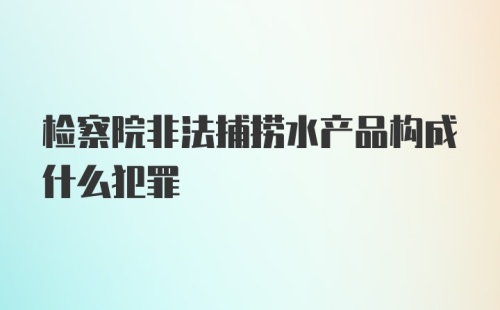 检察院非法捕捞水产品构成什么犯罪